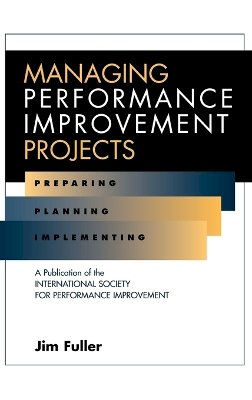 MANAGING PERFORMANCE IMPROVEMENT PROJECTS

PREPARING

PLANNING

IMPLEMENTING

A Publication of the INTERNATIONAL SOCIETY FOR PERFORMANCE IMPROVEMENT

Jim Fuller